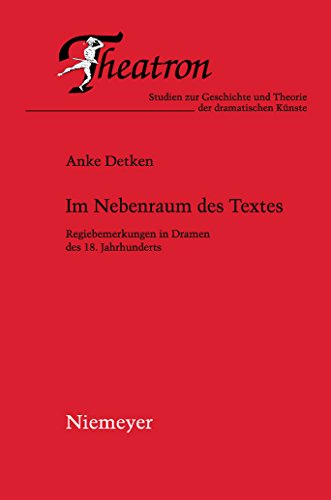 Theatron

Studien zur Geschichte und Theorie der dramatischen Künste

Anke Detken

Im Nebenraum des Textes

Regiebemerkungen in Dramen des 18. Jahrhunderts

Niemeyer